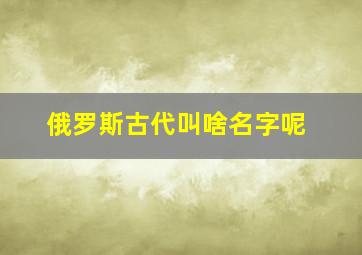 俄罗斯古代叫啥名字呢